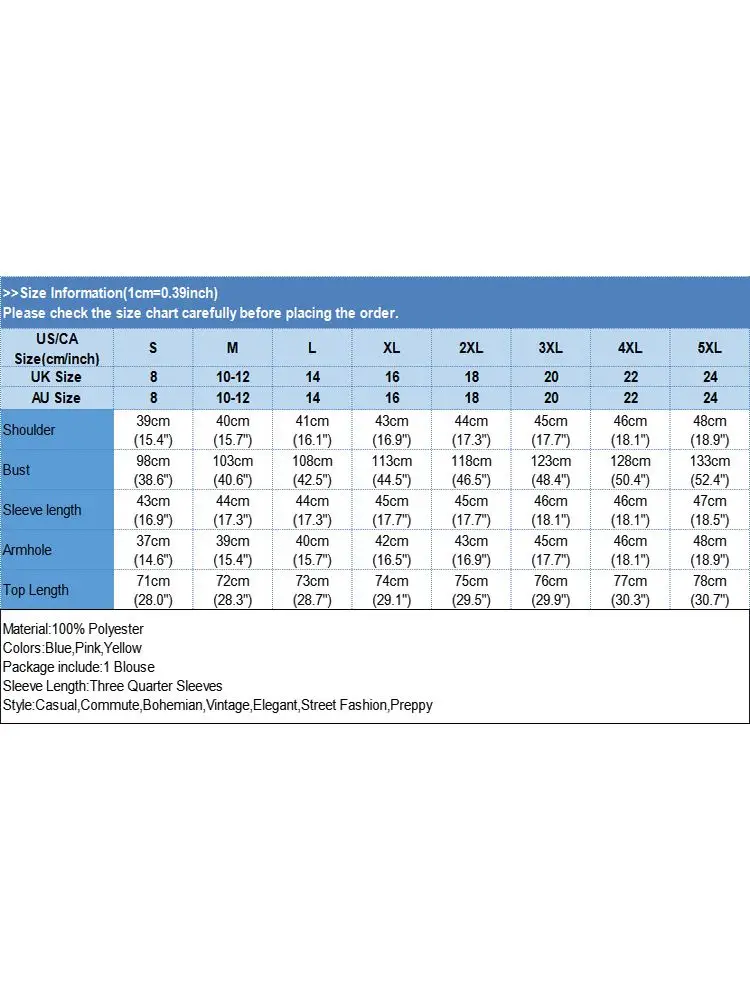 >>Size Information(1cm=0.39inch)
Please check the size chart carefully before placing the order.

| US/CA Size(cm/inch) | S | M | L | XL | 2XL | 3XL | 4XL | 5XL |
|---|---|---|---|---|---|---|---|---|
| UK Size | 8 | 10-12 | 14 | 16 | 18 | 20 | 22 | 24 |
| AU Size | 8 | 10-12 | 14 | 16 | 18 | 20 | 22 | 24 |
| Shoulder | 39cm (15.4") | 40cm (15.7") | 41cm (16.1") | 43cm (16.9") | 44cm (17.3") | 45cm (17.7") | 46cm (18.1") | 48cm (18.9") |
| Bust | 98cm (38.6") | 103cm (40.6") | 108cm (42.5") | 113cm (44.5") | 118cm (46.5") | 123cm (48.4") | 128cm (50.4") | 133cm (52.4") |
| Sleeve length | 43cm (16.9") | 44cm (17.3") | 44cm (17.3") | 45cm (17.7") | 45cm (17.7") | 46cm (18.1") | 46cm (18.1") | 47cm (18.5") |
| Armhole | 37cm (14.6") | 39cm (15.4") | 40cm (15.7") | 42cm (16.5") | 43cm (16.9") | 45cm (17.7") | 46cm (18.1") | 48cm (18.9") |
| Top Length | 71cm (28.0") | 72cm (28.3") | 73cm (28.7") | 74cm (29.1") | 75cm (29.5") | 76cm (29.9") | 77cm (30.3") | 78cm (30.7") |

Material:100% Polyester
Colors:Blue,Pink,Yellow
Package include:1 Blouse
Sleeve Length:Three Quarter Sleeves
Style:Casual,Commute,Bohemian,Vintage,Elegant,Street Fashion,Preppy